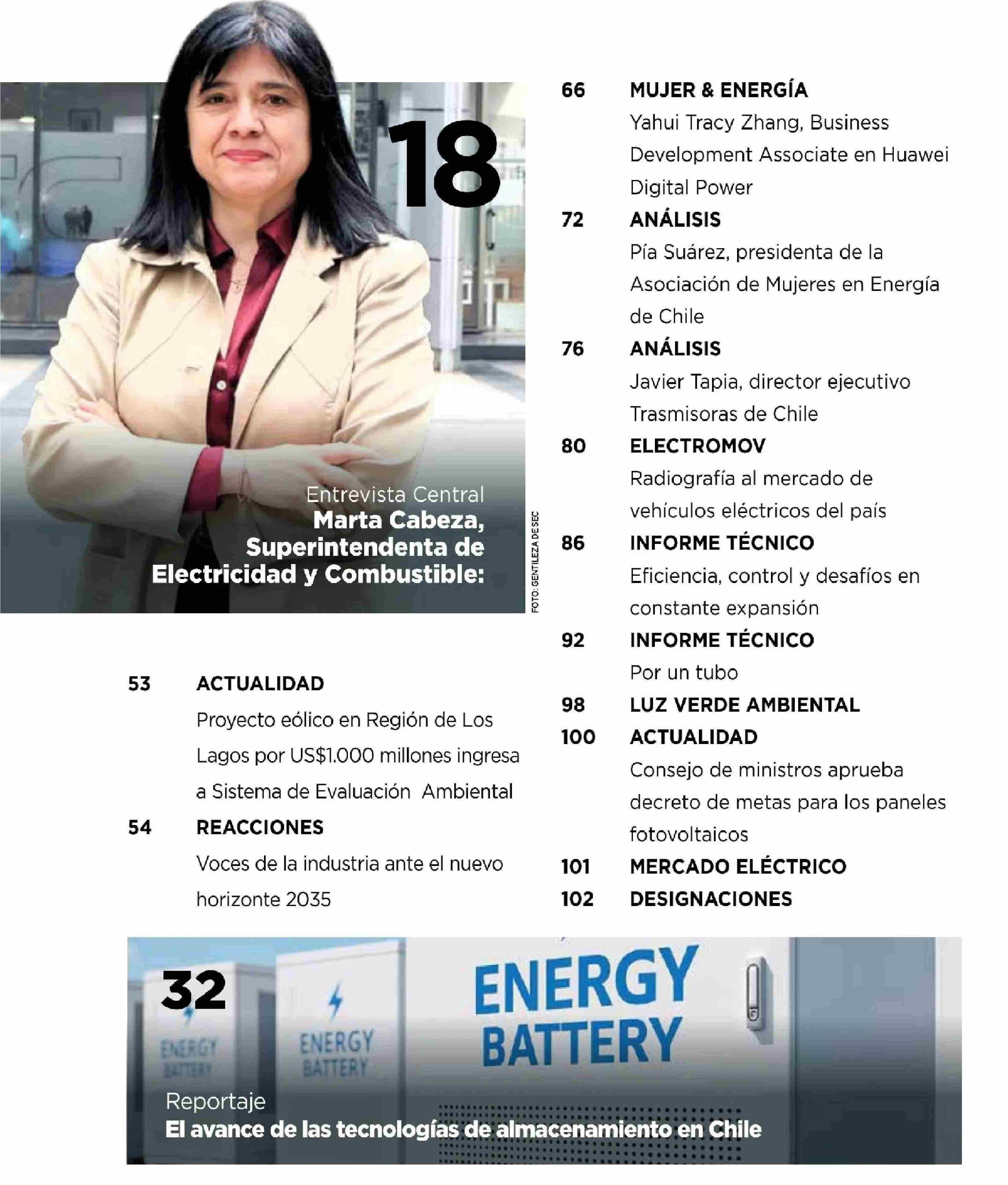 18

Entrevista Central
Marta Cabeza, Superintendenta de Electricidad y Combustible:

FOTO: GENTILEZA DE SEC

53 ACTUALIDAD
Proyecto eólico en Región de Los Lagos por US$1.000 millones ingresa a Sistema de Evaluación Ambiental

54 REACCIONES
Voces de la industria ante el nuevo horizonte 2035

66 MUJER & ENERGÍA
Yahui Tracy Zhang, Business Development Associate en Huawei Digital Power

72 ANÁLISIS
Pía Suárez, presidenta de la Asociación de Mujeres en Energía de Chile

76 ANÁLISIS
Javier Tapia, director ejecutivo Trasmisoras de Chile

80 ELECTROMOV
Radiografía al mercado de vehículos eléctricos del país

86 INFORME TÉCNICO
Eficiencia, control y desafíos en constante expansión

92 INFORME TÉCNICO
Por un tubo

98 LUZ VERDE AMBIENTAL

100 ACTUALIDAD
Consejo de ministros aprueba decreto de metas para los paneles fotovoltaicos

101 MERCADO ELÉCTRICO

102 DESIGNACIONES

32

ENERGY BATTERY

ENERGY BATTERY

ENERGY BATTERY

Reportaje
El avance de las tecnologías de almacenamiento en Chile